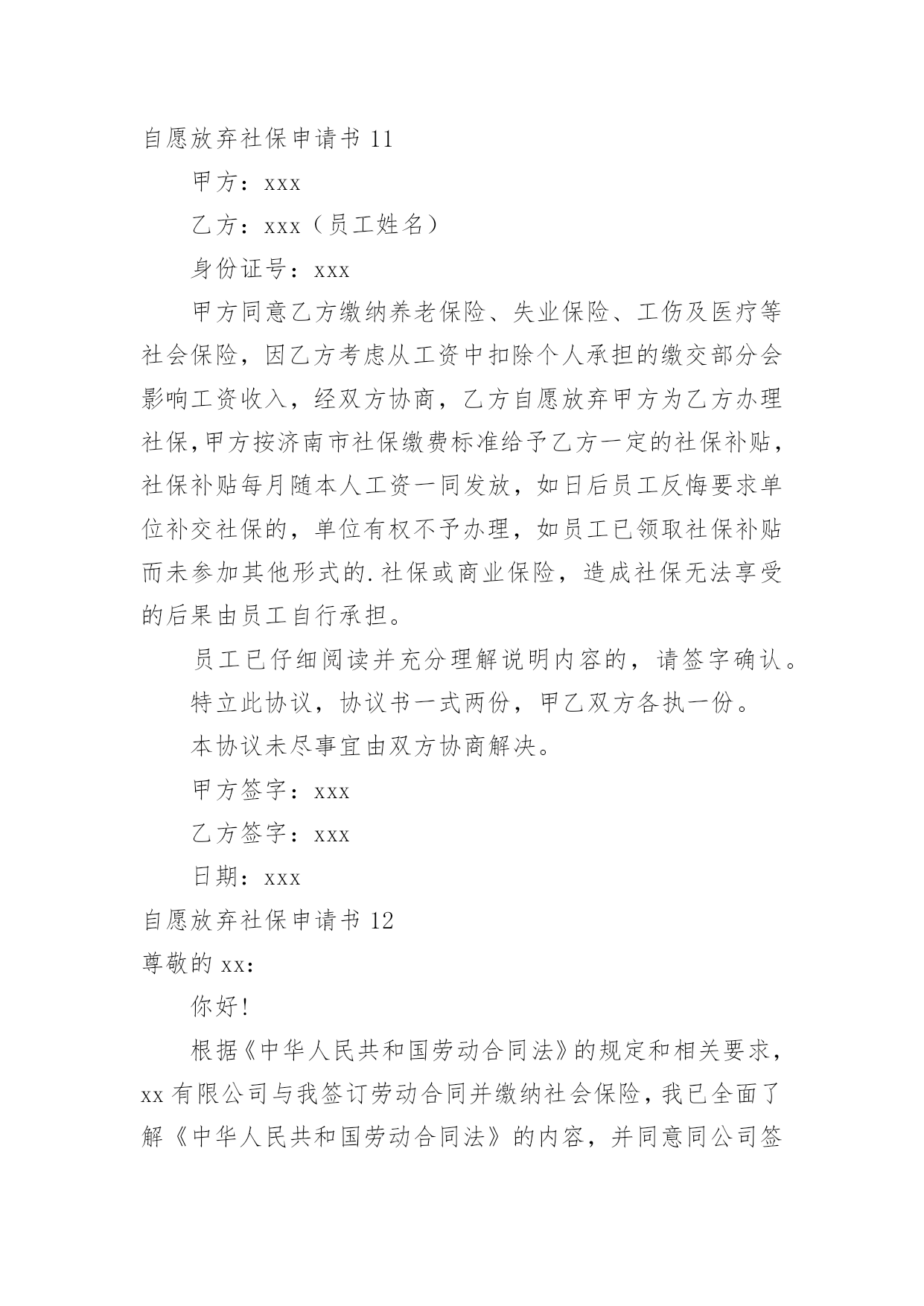 自愿放弃社保申请书 11

甲方：xxx

乙方：xxx（员工姓名）

身份证号：xxx

甲方同意乙方缴纳养老保险、失业保险、工伤及医疗等社会保险，因乙方考虑从工资中扣除个人承担的缴交部分会影响工资收入，经双方协商，乙方自愿放弃甲方为乙方办理社保,甲方按济南市社保缴费标准给予乙方一定的社保补贴，社保补贴每月随本人工资一同发放，如日后员工反悔要求单位补交社保的，单位有权不予办理，如员工已领取社保补贴而未参加其他形式的.社保或商业保险，造成社保无法享受的后果由员工自行承担。

员工已仔细阅读并充分理解说明内容的，请签字确认。

特立此协议，协议书一式两份，甲乙双方各执一份。

本协议未尽事宜由双方协商解决。

甲方签字：xxx

乙方签字：xxx

日期：xxx

自愿放弃社保申请书 12

尊敬的 xx：

你好!

根据《中华人民共和国劳动合同法》的规定和相关要求，xx 有限公司与我签订劳动合同并缴纳社会保险，我已全面了解《中华人民共和国劳动合同法》的内容，并同意同公司签